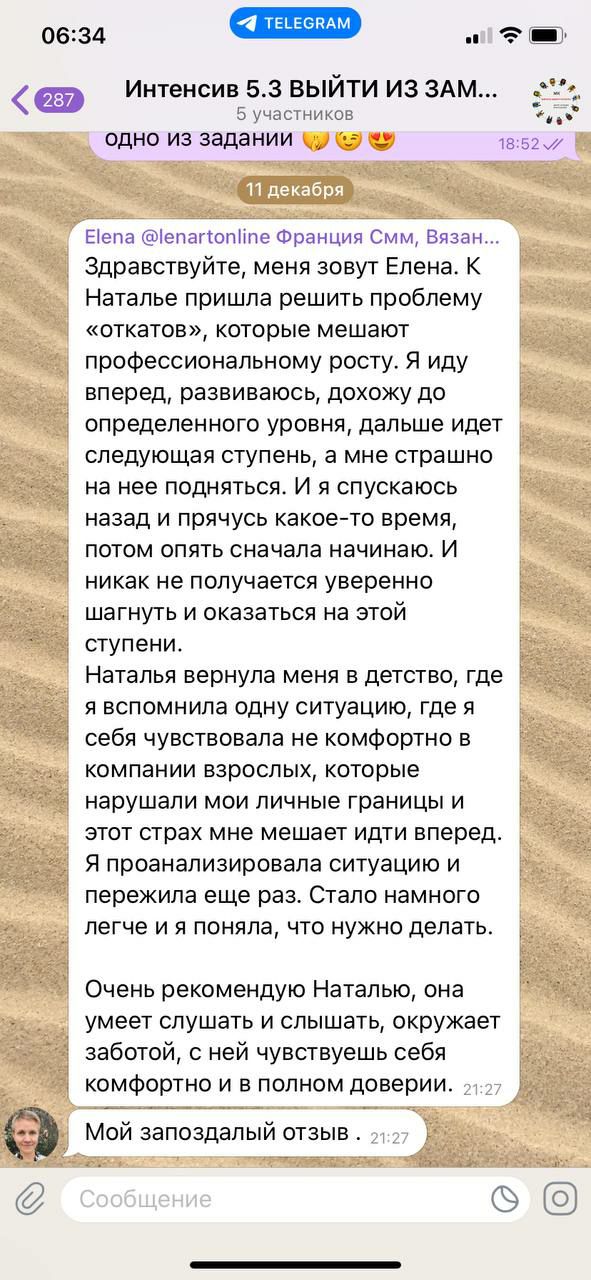 06:34
TELEGRAM

287
Интенсив 5.3 ВЫЙТИ ИЗ ЗАМ...
5 участников

одно из заданий 🤫😉😍 18:52

11 декабря

Elena @lenartonline Франция Смм, Вязан...
Здравствуйте, меня зовут Елена. К Наталье пришла решить проблему «откатов», которые мешают профессиональному росту. Я иду вперед, развиваюсь, дохожу до определенного уровня, дальше идет следующая ступень, а мне страшно на нее подняться. И я спускаюсь назад и прячусь какое-то время, потом опять сначала начинаю. И никак не получается уверенно шагнуть и оказаться на этой ступени.
Наталья вернула меня в детство, где я вспомнила одну ситуацию, где я себя чувствовала не комфортно в компании взрослых, которые нарушали мои личные границы и этот страх мне мешает идти вперед. Я проанализировала ситуацию и пережила еще раз. Стало намного легче и я поняла, что нужно делать.

Очень рекомендую Наталью, она умеет слушать и слышать, окружает заботой, с ней чувствуешь себя комфортно и в полном доверии. 21:27

Мой запоздалый отзыв . 21:27

Сообщение